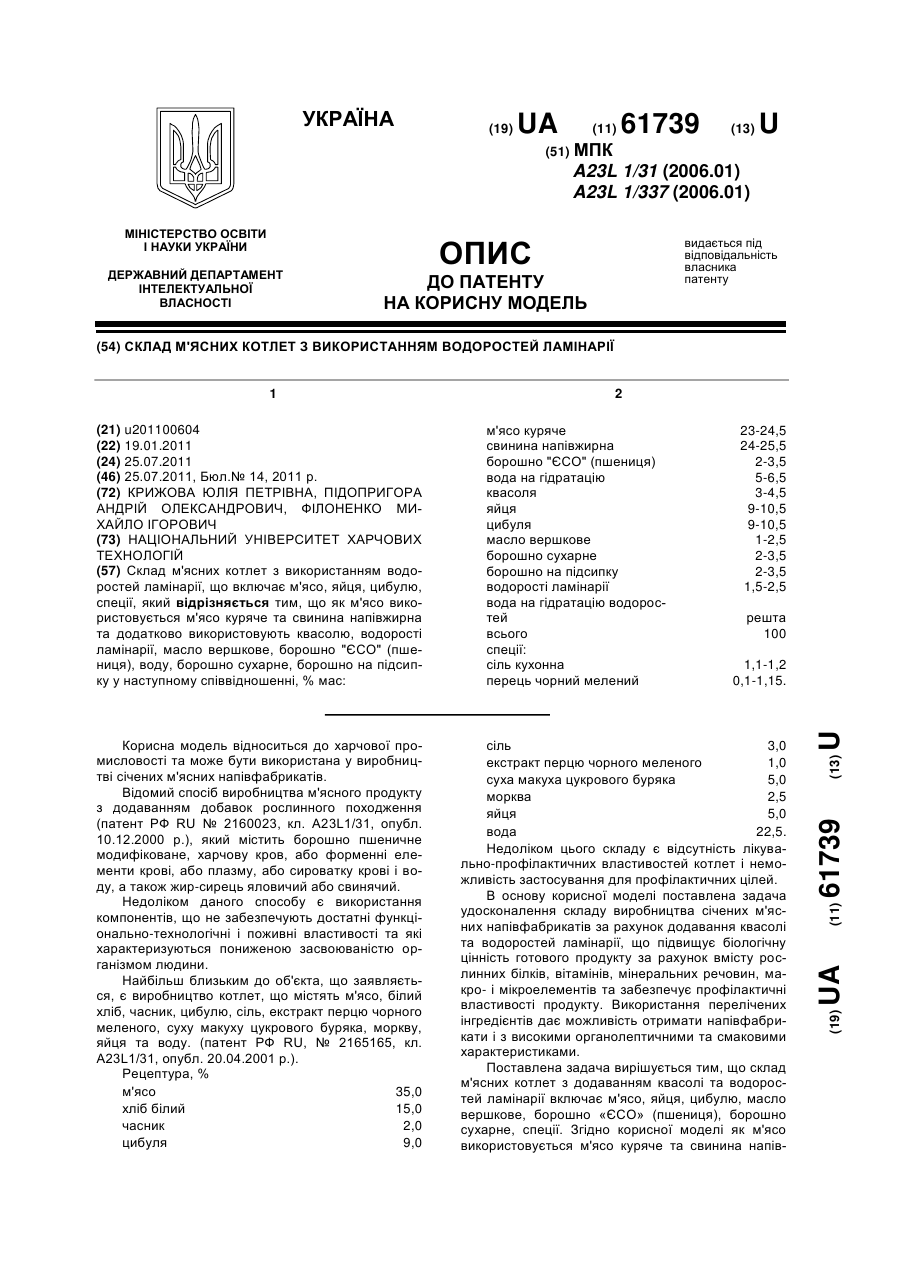 УКРАЇНА

(19) UA (11) 61739 (13) U

(51) МПК
A23L 1/31 (2006.01)
A23L 1/337 (2006.01)

МІНІСТЕРСТВО ОСВІТИ І НАУКИ УКРАЇНИ

ДЕРЖАВНИЙ ДЕПАРТАМЕНТ ІНТЕЛЕКТУАЛЬНОЇ ВЛАСНОСТІ

ОПИС
ДО ПАТЕНТУ
НА КОРИСНУ МОДЕЛЬ

видається під відповідальність власника патенту

(54) СКЛАД М'ЯСНИХ КОТЛЕТ З ВИКОРИСТАННЯМ ВОДОРОСТЕЙ ЛАМІНАРІЇ

1

(21) u201100604
(22) 19.01.2011
(24) 25.07.2011
(46) 25.07.2011, Бюл.№ 14, 2011 р.
(72) КРИЖОВА ЮЛІЯ ПЕТРІВНА, ПІДОПРИГОРА АНДРІЙ ОЛЕКСАНДРОВИЧ, ФІЛОНЕНКО МИХАЙЛО ІГОРОВИЧ
(73) НАЦІОНАЛЬНИЙ УНІВЕРСИТЕТ ХАРЧОВИХ ТЕХНОЛОГІЙ
(57) Склад м'ясних котлет з використанням водоростей ламінарії, що включає м'ясо, яйця, цибулю, спеції, який відрізняється тим, що як м'ясо використовується м'ясо куряче та свинина напівжирна та додатково використовують квасолю, водорості ламінарії, масло вершкове, борошно "ЄСО" (пшениця), воду, борошно сухарне, борошно на підсипку у наступному співвідношенні, % мас:

2

| | |
|---|---|
| м'ясо куряче | 23-24,5 |
| свинина напівжирна | 24-25,5 |
| борошно "ЄСО" (пшениця) | 2-3,5 |
| вода на гідратацію | 5-6,5 |
| квасоля | 3-4,5 |
| яйця | 9-10,5 |
| цибуля | 9-10,5 |
| масло вершкове | 1-2,5 |
| борошно сухарне | 2-3,5 |
| борошно на підсипку | 2-3,5 |
| водорості ламінарії | 1,5-2,5 |
| вода на гідратацію водоростей | решта |
| всього | 100 |
| спеції: | |
| сіль кухонна | 1,1-1,2 |
| перець чорний мелений | 0,1-1,15. |

Корисна модель відноситься до харчової промисловості та може бути використана у виробництві січених м'ясних напівфабрикатів.

Відомий спосіб виробництва м'ясного продукту з додаванням добавок рослинного походження (патент РФ RU № 2160023, кл. A23L1/31, опубл. 10.12.2000 р.), який містить борошно пшеничне модифіковане, харчову кров, або форменні елементи крові, або плазму, або сироватку крові і воду, а також жир-сирець яловичий або свинячий.

Недоліком даного способу є використання компонентів, що не забезпечують достатні функціонально-технологічні і поживні властивості та які характеризуються пониженою засвоюваністю організмом людини.

Найбільш близьким до об'єкта, що заявляється, є виробництво котлет, що містять м'ясо, білий хліб, часник, цибулю, сіль, екстракт перцю чорного меленого, суху макуху цукрового буряка, моркву, яйця та воду. (патент РФ RU, № 2165165, кл. A23L1/31, опубл. 20.04.2001 р.).

Рецептура, %

| | |
|---|---|
| м'ясо | 35,0 |
| хліб білий | 15,0 |
| часник | 2,0 |
| цибуля | 9,0 |
| сіль | 3,0 |
| екстракт перцю чорного меленого | 1,0 |
| суха макуха цукрового буряка | 5,0 |
| морква | 2,5 |
| яйця | 5,0 |
| вода | 22,5. |

Недоліком цього складу є відсутність лікувально-профілактичних властивостей котлет і неможливість застосування для профілактичних цілей.

В основу корисної моделі поставлена задача удосконалення складу виробництва січених м'ясних напівфабрикатів за рахунок додавання квасолі та водоростей ламінарії, що підвищує біологічну цінність готового продукту за рахунок вмісту рослинних білків, вітамінів, мінеральних речовин, макро- і мікроелементів та забезпечує профілактичні властивості продукту. Використання перелічених інгредієнтів дає можливість отримати напівфабрикати і з високими органолептичними та смаковими характеристиками.

Поставлена задача вирішується тим, що склад м'ясних котлет з додаванням квасолі та водоростей ламінарії включає м'ясо, яйця, цибулю, масло вершкове, борошно «ЄСО» (пшениця), борошно сухарне, спеції. Згідно корисної моделі як м'ясо використовується м'ясо куряче та свинина напів-

(19) UA (11) 61739 (13) U